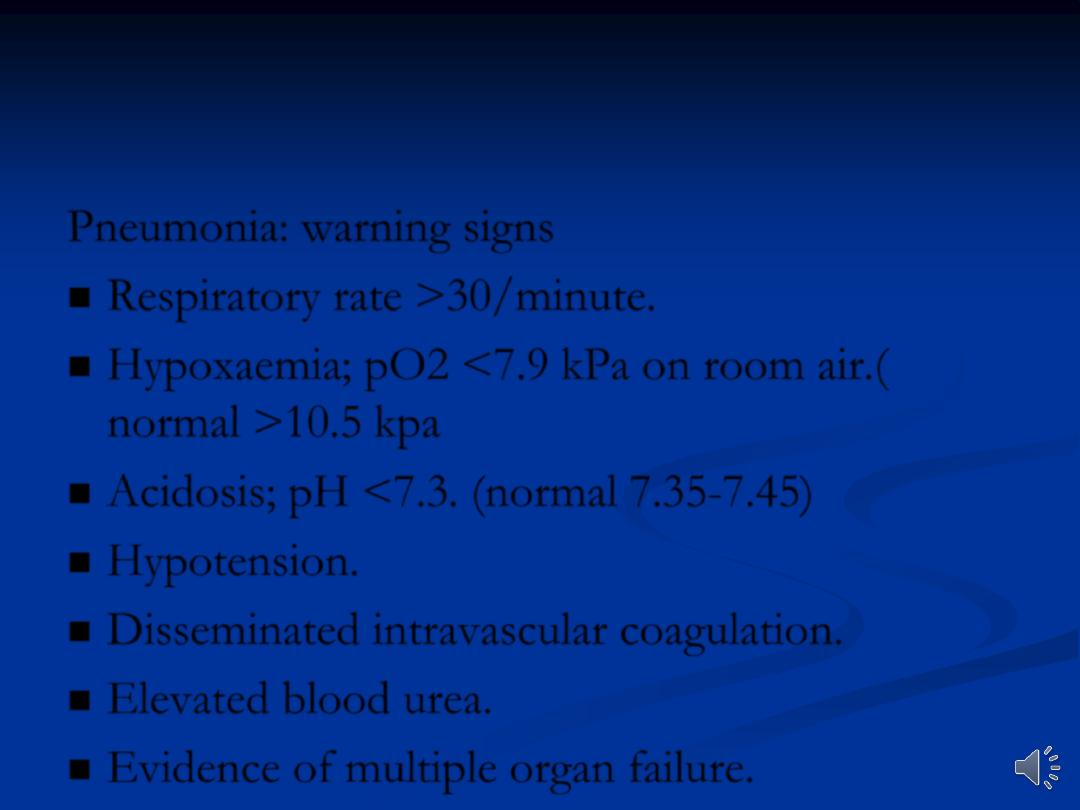 Pneumonia: warning signs

- Respiratory rate >30/minute.
- Hypoxaemia; pO2 <7.9 kPa on room air.( normal >10.5 kpa
- Acidosis; pH <7.3. (normal 7.35-7.45)
- Hypotension.
- Disseminated intravascular coagulation.
- Elevated blood urea.
- Evidence of multiple organ failure.